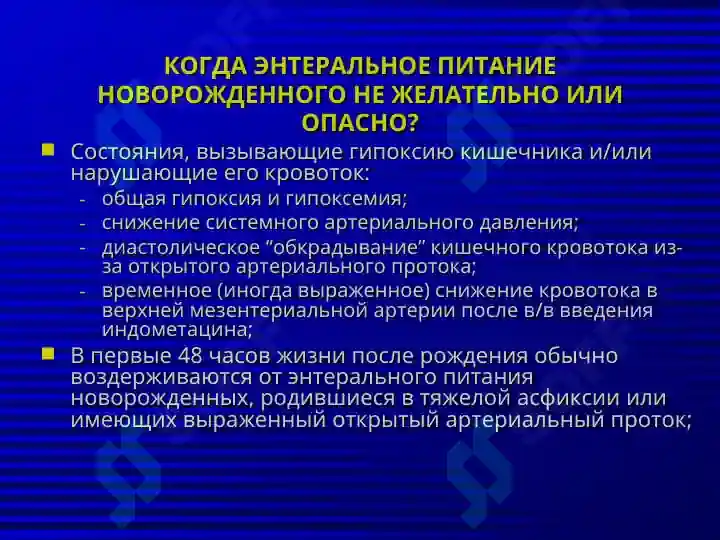 КОГДА ЭНТЕРАЛЬНОЕ ПИТАНИЕ НОВОРОЖДЕННОГО НЕ ЖЕЛАТЕЛЬНО ИЛИ ОПАСНО?

Состояния, вызывающие гипоксию кишечника и/или нарушающие его кровоток:
- общая гипоксия и гипоксемия;
- снижение системного артериального давления;
- диастолическое "обкрадывание" кишечного кровотока из-за открытого артериального протока;
- временное (иногда выраженное) снижение кровотока в верхней мезентериальной артерии после в/в введения индометацина;

В первые 48 часов жизни после рождения обычно воздерживаются от энтерального питания новорожденных, родившиеся в тяжелой асфиксии или имеющих выраженный открытый артериальный проток;